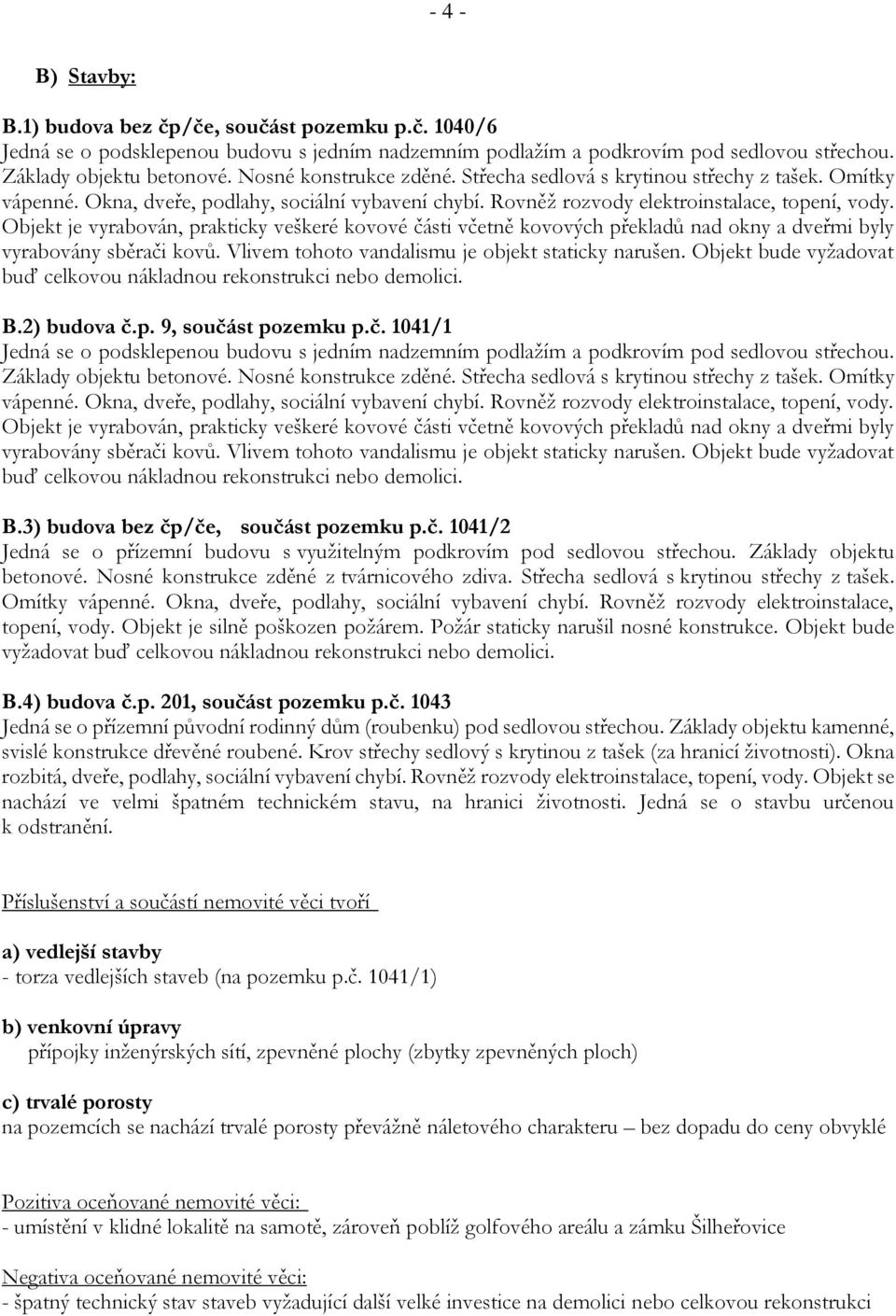 - 4 -

B) Stavby:

B.1) budova bez čp/če, součást pozemku p.č. 1040/6
Jedná se o podsklepenou budovu s jedním nadzemním podlažím a podkrovím pod sedlovou střechou. Základy objektu betonové. Nosné konstrukce zděné. Střecha sedlová s krytinou střechy z tašek. Omítky vápenné. Okna, dveře, podlahy, sociální vybavení chybí. Rovněž rozvody elektroinstalace, topení, vody. Objekt je vyrabován, prakticky veškeré kovové části včetně kovových překladů nad okny a dveřmi byly vyrabovány sběrači kovů. Vlivem tohoto vandalismu je objekt staticky narušen. Objekt bude vyžadovat buď celkovou nákladnou rekonstrukci nebo demolici.

B.2) budova č.p. 9, součást pozemku p.č. 1041/1
Jedná se o podsklepenou budovu s jedním nadzemním podlažím a podkrovím pod sedlovou střechou. Základy objektu betonové. Nosné konstrukce zděné. Střecha sedlová s krytinou střechy z tašek. Omítky vápenné. Okna, dveře, podlahy, sociální vybavení chybí. Rovněž rozvody elektroinstalace, topení, vody. Objekt je vyrabován, prakticky veškeré kovové části včetně kovových překladů nad okny a dveřmi byly vyrabovány sběrači kovů. Vlivem tohoto vandalismu je objekt staticky narušen. Objekt bude vyžadovat buď celkovou nákladnou rekonstrukci nebo demolici.

B.3) budova bez čp/če, součást pozemku p.č. 1041/2
Jedná se o přízemní budovu s využitelným podkrovím pod sedlovou střechou. Základy objektu betonové. Nosné konstrukce zděné z tvárnicového zdiva. Střecha sedlová s krytinou střechy z tašek. Omítky vápenné. Okna, dveře, podlahy, sociální vybavení chybí. Rovněž rozvody elektroinstalace, topení, vody. Objekt je silně poškozen požárem. Požár staticky narušil nosné konstrukce. Objekt bude vyžadovat buď celkovou nákladnou rekonstrukci nebo demolici.

B.4) budova č.p. 201, součást pozemku p.č. 1043
Jedná se o přízemní původní rodinný dům (roubenku) pod sedlovou střechou. Základy objektu kamenné, svislé konstrukce dřevěné roubené. Krov střechy sedlový s krytinou z tašek (za hranicí životnosti). Okna rozbitá, dveře, podlahy, sociální vybavení chybí. Rovněž rozvody elektroinstalace, topení, vody. Objekt se nachází ve velmi špatném technickém stavu, na hranici životnosti. Jedná se o stavbu určenou k odstranění.

Příslušenství a součástí nemovité věci tvoří

a) vedlejší stavby
- torza vedlejších staveb (na pozemku p.č. 1041/1)

b) venkovní úpravy
přípojky inženýrských sítí, zpevněné plochy (zbytky zpevněných ploch)

c) trvalé porosty
na pozemcích se nachází trvalé porosty převážně náletového charakteru – bez dopadu do ceny obvyklé

Pozitiva oceňované nemovité věci:
- umístění v klidné lokalitě na samotě, zároveň poblíž golfového areálu a zámku Šilheřovice

Negativa oceňované nemovité věci:
- špatný technický stav staveb vyžadující další velké investice na demolici nebo celkovou rekonstrukci